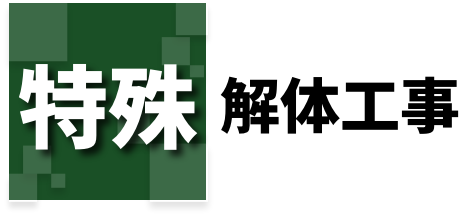 特殊 解体工事